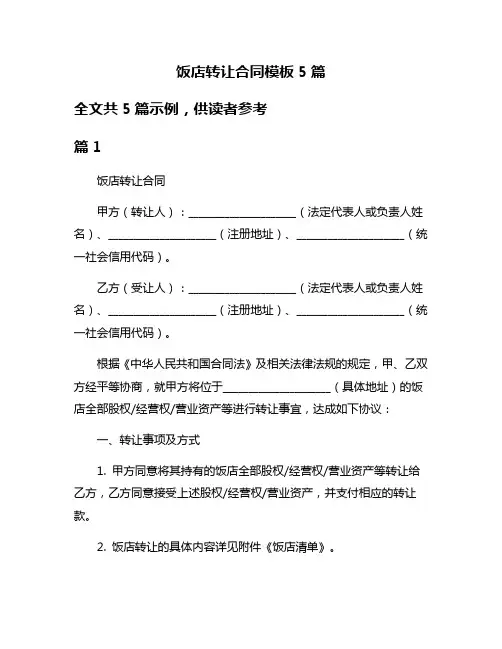 饭店转让合同模板 5 篇

全文共 5 篇示例，供读者参考

篇 1

饭店转让合同

甲方（转让人）：____________________（法定代表人或负责人姓名）、____________________（注册地址）、____________________（统一社会信用代码）。

乙方（受让人）：____________________（法定代表人或负责人姓名）、____________________（注册地址）、____________________（统一社会信用代码）。

根据《中华人民共和国合同法》及相关法律法规的规定，甲、乙双方经平等协商，就甲方将位于____________________（具体地址）的饭店全部股权/经营权/营业资产等进行转让事宜，达成如下协议：

一、转让事项及方式

1. 甲方同意将其持有的饭店全部股权/经营权/营业资产等转让给乙方，乙方同意接受上述股权/经营权/营业资产，并支付相应的转让款。

2. 饭店转让的具体内容详见附件《饭店清单》。